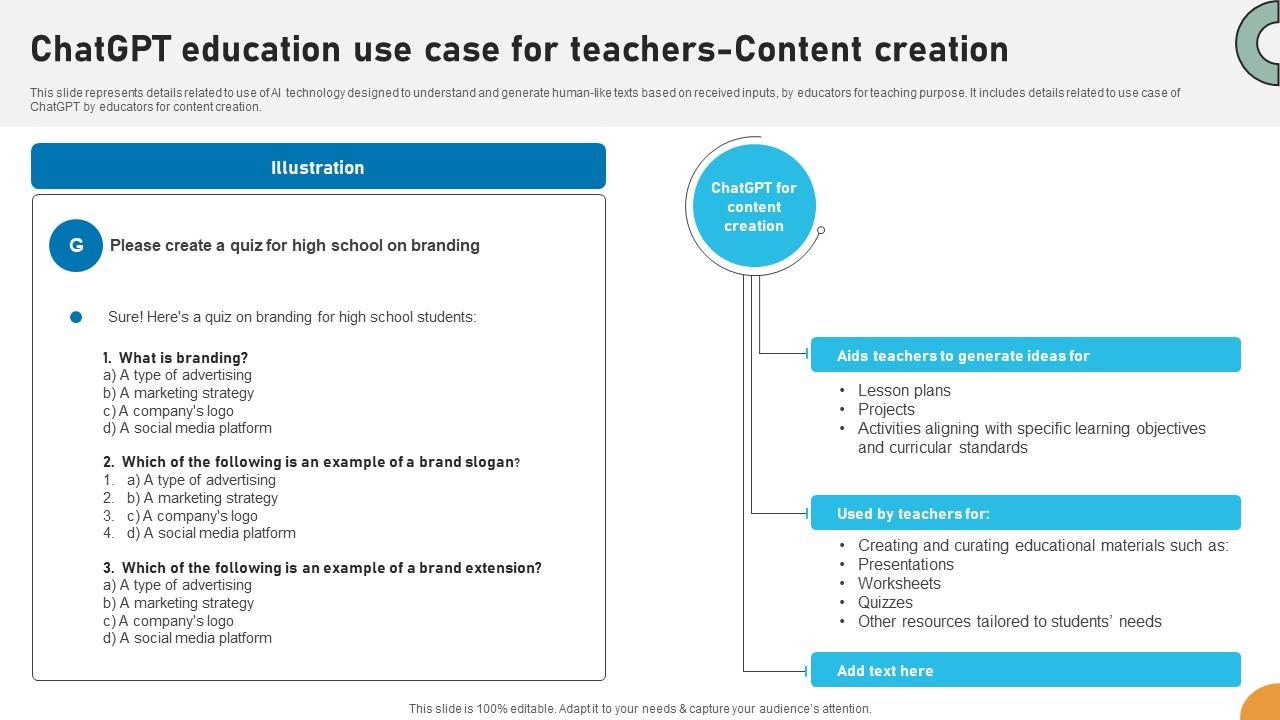 ChatGPT education use case for teachers-Content creation

This slide represents details related to use of AI technology designed to understand and generate human-like texts based on received inputs, by educators for teaching purpose. It includes details related to use case of ChatGPT by educators for content creation.

Illustration

G Please create a quiz for high school on branding

Sure! Here's a quiz on branding for high school students:

1. What is branding?
a) A type of advertising
b) A marketing strategy
c) A company's logo
d) A social media platform

2. Which of the following is an example of a brand slogan?
1. a) A type of advertising
2. b) A marketing strategy
3. c) A company's logo
4. d) A social media platform

3. Which of the following is an example of a brand extension?
a) A type of advertising
b) A marketing strategy
c) A company's logo
d) A social media platform

ChatGPT for content creation

Aids teachers to generate ideas for
• Lesson plans
• Projects
• Activities aligning with specific learning objectives and curricular standards

Used by teachers for:
• Creating and curating educational materials such as:
• Presentations
• Worksheets
• Quizzes
• Other resources tailored to students' needs

Add text here

This slide is 100% editable. Adapt it to your needs & capture your audience's attention.